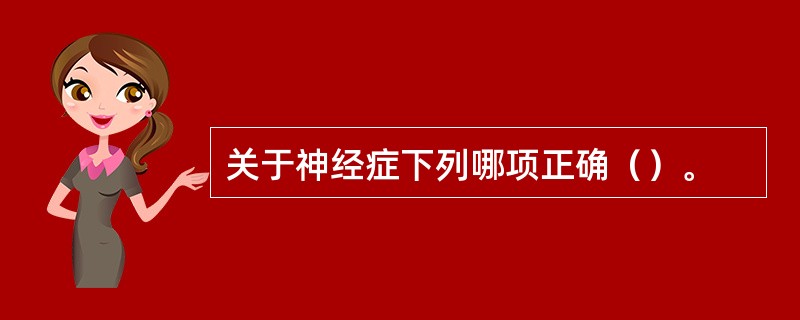 关于神经症下列哪项正确（）。